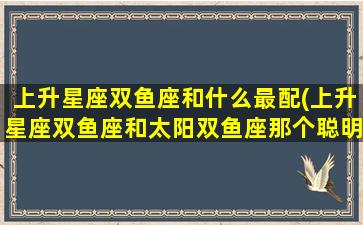 上升星座双鱼座和什么最配(上升星座双鱼座和太阳双鱼座那个聪明